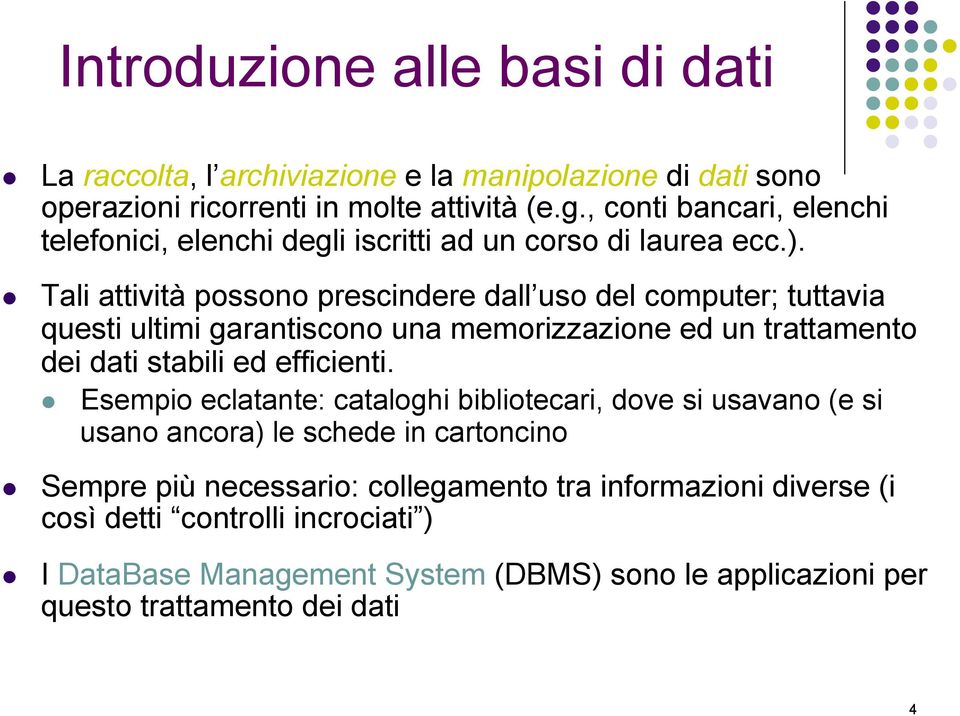 Introduzione alle basi di dati

La raccolta, l'archiviazione e la manipolazione di dati sono operazioni ricorrenti in molte attività (e.g., conti bancari, elenchi telefonici, elenchi degli iscritti ad un corso di laurea ecc.).

Tali attività possono prescindere dall'uso del computer; tuttavia questi ultimi garantiscono una memorizzazione ed un trattamento dei dati stabili ed efficienti.

Esempio eclatante: cataloghi bibliotecari, dove si usavano (e si usano ancora) le schede in cartoncino

Sempre più necessario: collegamento tra informazioni diverse (i così detti "controlli incrociati")

I DataBase Management System (DBMS) sono le applicazioni per questo trattamento dei dati

4